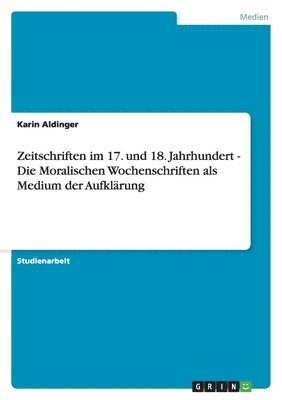 Medien

Karin Aldinger

Zeitschriften im 17. und 18. Jahrhundert - Die Moralischen Wochenschriften als Medium der Aufklärung

Studienarbeit

GRIN